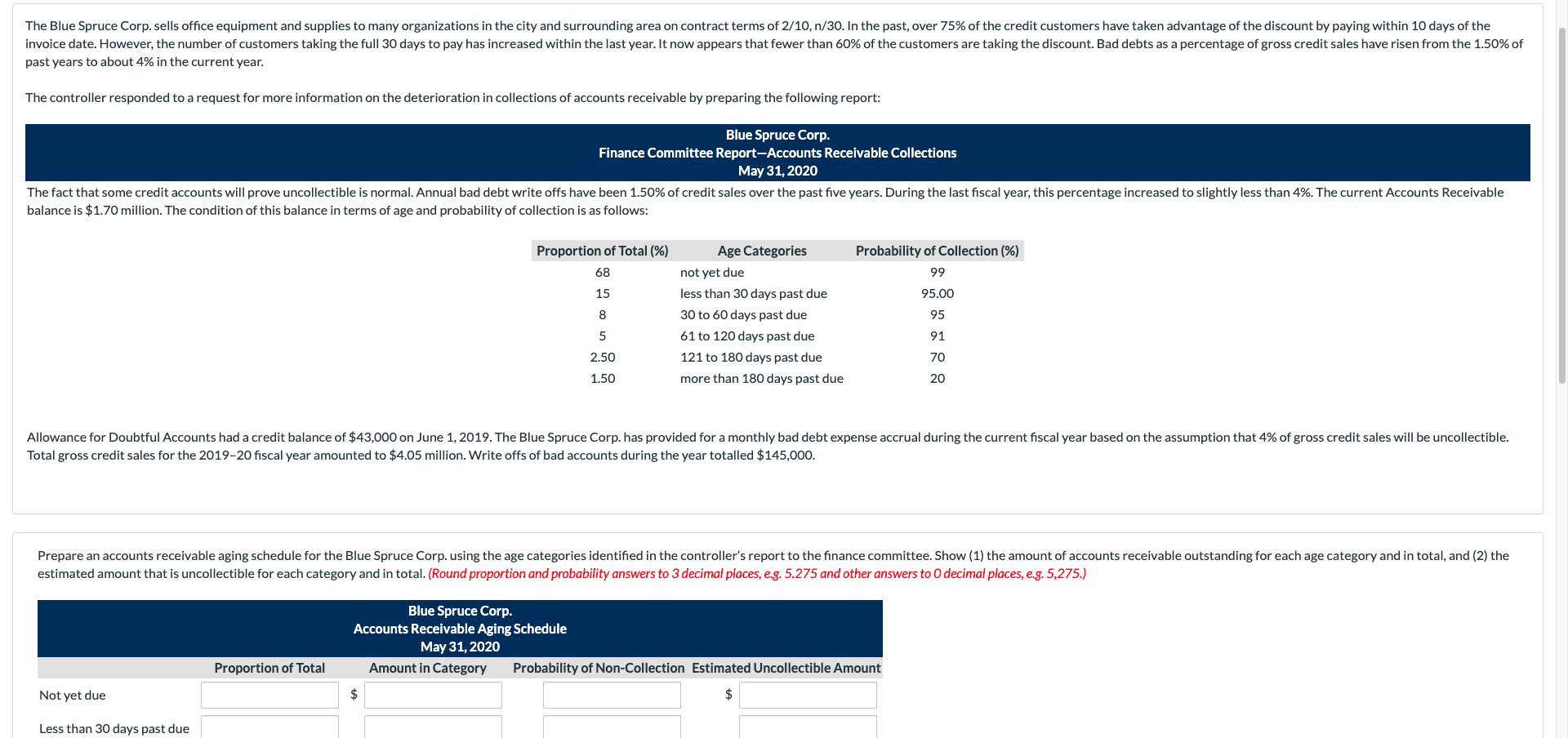 The Blue Spruce Corp. sells office equipment and supplies to many organizations in the city and surrounding area on contract terms of 2/10, n/30. In the past, over 75% of the credit customers have taken advantage of the discount by paying within 10 days of the invoice date. However, the number of customers taking the full 30 days to pay has increased within the last year. It now appears that fewer than 60% of the customers are taking the discount. Bad debts as a percentage of gross credit sales have risen from the 1.50% of past years to about 4% in the current year.

The controller responded to a request for more information on the deterioration in collections of accounts receivable by preparing the following report:

Blue Spruce Corp.
Finance Committee Report—Accounts Receivable Collections
May 31, 2020

The fact that some credit accounts will prove uncollectible is normal. Annual bad debt write offs have been 1.50% of credit sales over the past five years. During the last fiscal year, this percentage increased to slightly less than 4%. The current Accounts Receivable balance is $1.70 million. The condition of this balance in terms of age and probability of collection is as follows:

| Proportion of Total (%) | Age Categories | Probability of Collection (%) |
|---|---|---|
| 68 | not yet due | 99 |
| 15 | less than 30 days past due | 95.00 |
| 8 | 30 to 60 days past due | 95 |
| 5 | 61 to 120 days past due | 91 |
| 2.50 | 121 to 180 days past due | 70 |
| 1.50 | more than 180 days past due | 20 |

Allowance for Doubtful Accounts had a credit balance of $43,000 on June 1, 2019. The Blue Spruce Corp. has provided for a monthly bad debt expense accrual during the current fiscal year based on the assumption that 4% of gross credit sales will be uncollectible. Total gross credit sales for the 2019–20 fiscal year amounted to $4.05 million. Write offs of bad accounts during the year totalled $145,000.

Prepare an accounts receivable aging schedule for the Blue Spruce Corp. using the age categories identified in the controller's report to the finance committee. Show (1) the amount of accounts receivable outstanding for each age category and in total, and (2) the estimated amount that is uncollectible for each category and in total. (Round proportion and probability answers to 3 decimal places, e.g. 5.275 and other answers to 0 decimal places, e.g. 5,275.)

Blue Spruce Corp.
Accounts Receivable Aging Schedule
May 31, 2020

| | Proportion of Total | Amount in Category | Probability of Non-Collection | Estimated Uncollectible Amount |
|---|---|---|---|---|
| Not yet due | | $ | | $ |
| Less than 30 days past due | | | | |